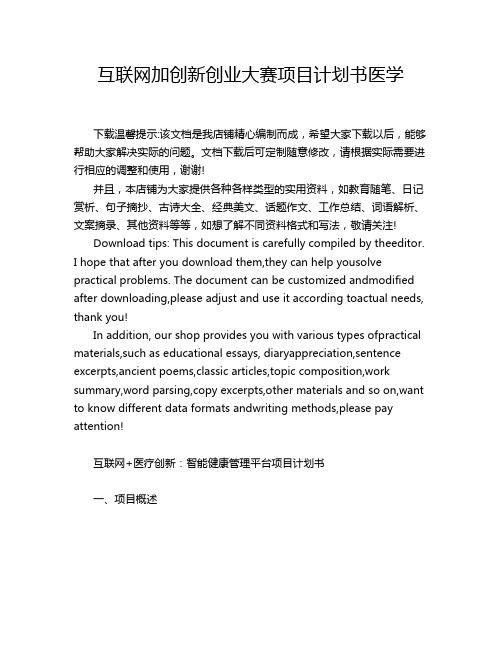 互联网加创新创业大赛项目计划书医学

下载温馨提示:该文档是我店铺精心编制而成，希望大家下载以后，能够帮助大家解决实际的问题。文档下载后可定制随意修改，请根据实际需要进行相应的调整和使用，谢谢!

并且，本店铺为大家提供各种各样类型的实用资料，如教育随笔、日记赏析、句子摘抄、古诗大全、经典美文、话题作文、工作总结、词语解析、文案摘录、其他资料等等，如想了解不同资料格式和写法，敬请关注!

Download tips: This document is carefully compiled by theeditor. I hope that after you download them,they can help yousolve practical problems. The document can be customized andmodified after downloading,please adjust and use it according toactual needs, thank you!

In addition, our shop provides you with various types ofpractical materials,such as educational essays, diaryappreciation,sentence excerpts,ancient poems,classic articles,topic composition,work summary,word parsing,copy excerpts,other materials and so on,want to know different data formats andwriting methods,please pay attention!

互联网+医疗创新：智能健康管理平台项目计划书

一、项目概述